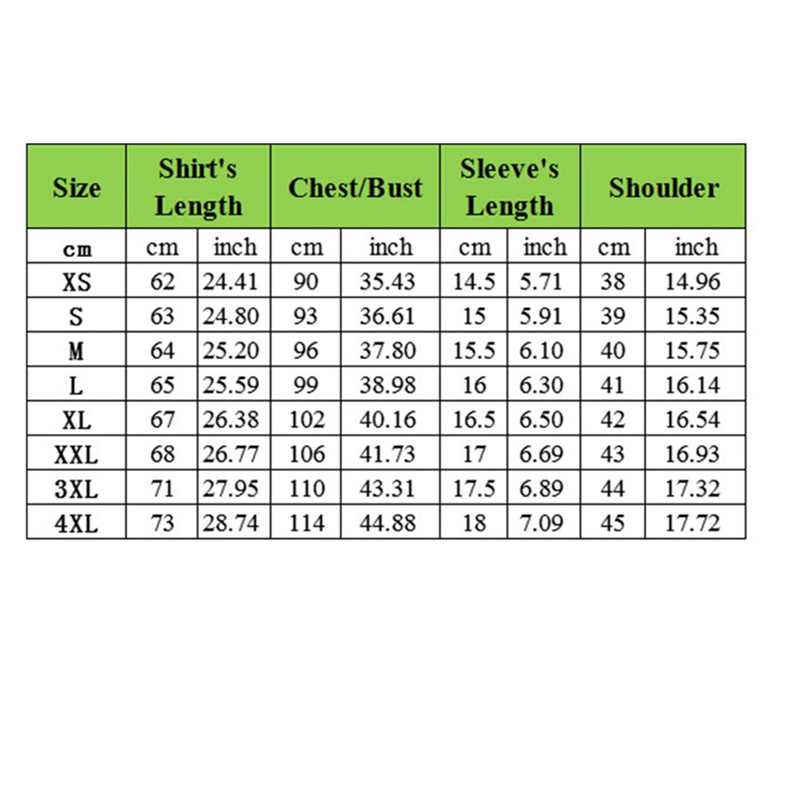 | Size | Shirt's Length | | Chest/Bust | | Sleeve's Length | | Shoulder | |
|---|---|---|---|---|---|---|---|---|
| cm | cm | inch | cm | inch | cm | inch | cm | inch |
| XS | 62 | 24.41 | 90 | 35.43 | 14.5 | 5.71 | 38 | 14.96 |
| S | 63 | 24.80 | 93 | 36.61 | 15 | 5.91 | 39 | 15.35 |
| M | 64 | 25.20 | 96 | 37.80 | 15.5 | 6.10 | 40 | 15.75 |
| L | 65 | 25.59 | 99 | 38.98 | 16 | 6.30 | 41 | 16.14 |
| XL | 67 | 26.38 | 102 | 40.16 | 16.5 | 6.50 | 42 | 16.54 |
| XXL | 68 | 26.77 | 106 | 41.73 | 17 | 6.69 | 43 | 16.93 |
| 3XL | 71 | 27.95 | 110 | 43.31 | 17.5 | 6.89 | 44 | 17.32 |
| 4XL | 73 | 28.74 | 114 | 44.88 | 18 | 7.09 | 45 | 17.72 |